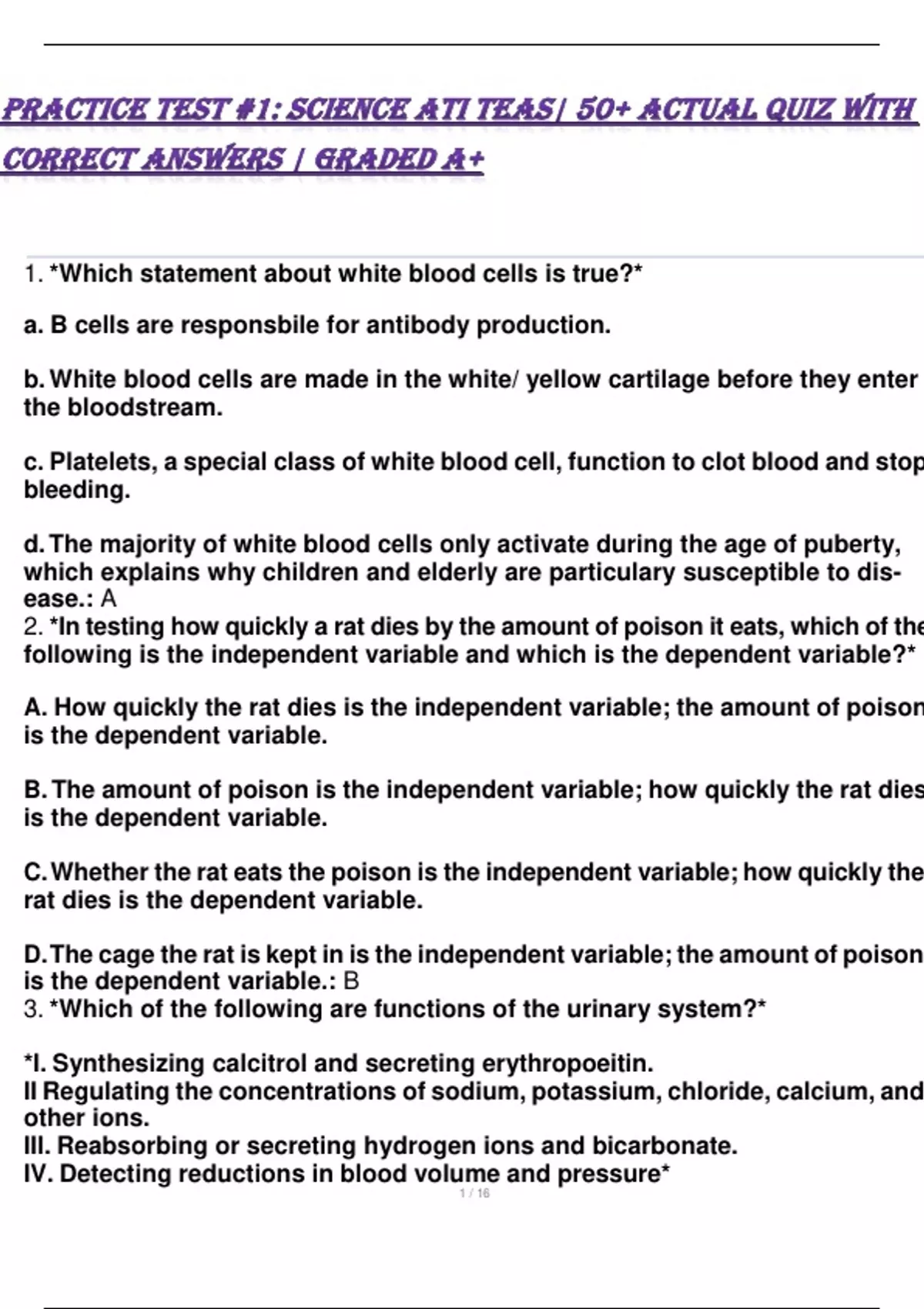 PRACTICE TEST #1: SCIENCE ATI TEAS| 50+ ACTUAL QUIZ WITH CORRECT ANSWERS | GRADED A+

1. *Which statement about white blood cells is true?*

a. B cells are responsbile for antibody production.

b. White blood cells are made in the white/ yellow cartilage before they enter the bloodstream.

c. Platelets, a special class of white blood cell, function to clot blood and stop bleeding.

d. The majority of white blood cells only activate during the age of puberty, which explains why children and elderly are particulary susceptible to disease.: A
2. *In testing how quickly a rat dies by the amount of poison it eats, which of the following is the independent variable and which is the dependent variable?*

A. How quickly the rat dies is the independent variable; the amount of poison is the dependent variable.

B. The amount of poison is the independent variable; how quickly the rat dies is the dependent variable.

C. Whether the rat eats the poison is the independent variable; how quickly the rat dies is the dependent variable.

D. The cage the rat is kept in is the independent variable; the amount of poison is the dependent variable.: B
3. *Which of the following are functions of the urinary system?*

*I. Synthesizing calcitrol and secreting erythropoeitin.
II Regulating the concentrations of sodium, potassium, chloride, calcium, and other ions.
III. Reabsorbing or secreting hydrogen ions and bicarbonate.
IV. Detecting reductions in blood volume and pressure*

1 / 16